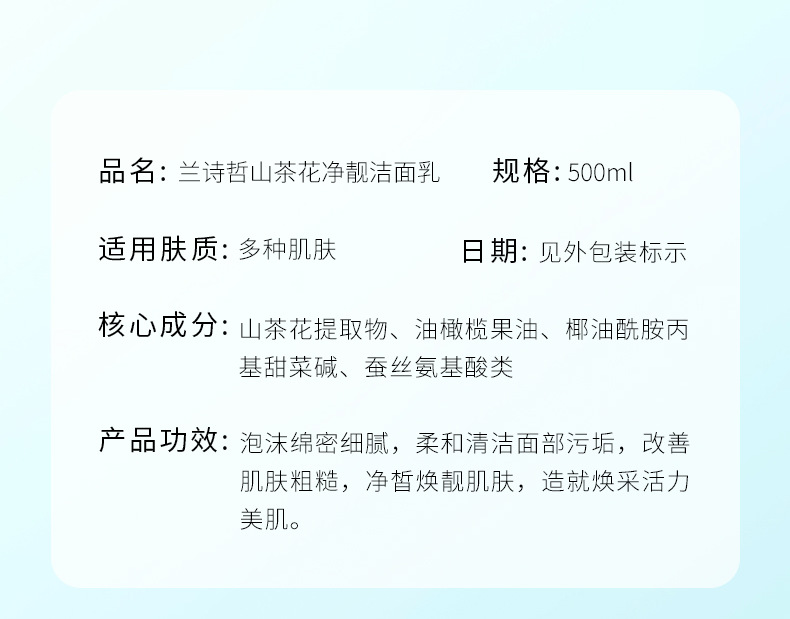 品名: 兰诗哲山茶花净靓洁面乳 规格: 500ml

适用肤质: 多种肌肤 日期: 见外包装标示

核心成分: 山茶花提取物、油橄榄果油、椰油酰胺丙基甜菜碱、蚕丝氨基酸类

产品功效: 泡沫绵密细腻，柔和清洁面部污垢，改善肌肤粗糙，净皙焕靓肌肤，造就焕采活力美肌。